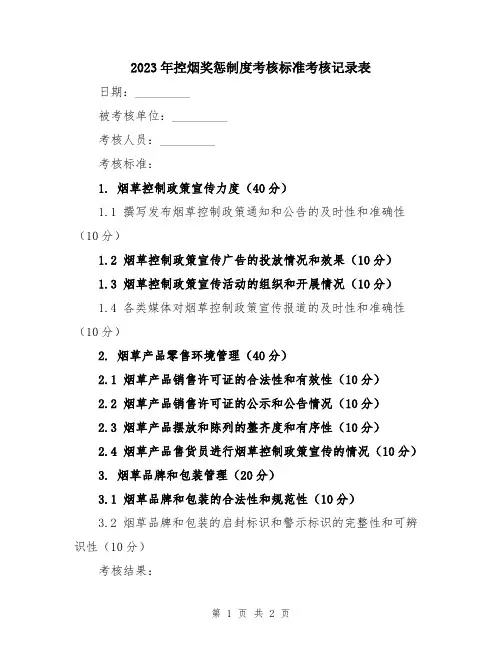 2023年控烟奖惩制度考核标准考核记录表

日期：__________

被考核单位：__________

考核人员：__________

考核标准：

1. 烟草控制政策宣传力度（40分）

1.1 撰写发布烟草控制政策通知和公告的及时性和准确性（10分）

1.2 烟草控制政策宣传广告的投放情况和效果（10分）

1.3 烟草控制政策宣传活动的组织和开展情况（10分）

1.4 各类媒体对烟草控制政策宣传报道的及时性和准确性（10分）

2. 烟草产品零售环境管理（40分）

2.1 烟草产品销售许可证的合法性和有效性（10分）

2.2 烟草产品销售许可证的公示和公告情况（10分）

2.3 烟草产品摆放和陈列的整齐度和有序性（10分）

2.4 烟草产品售货员进行烟草控制政策宣传的情况（10分）

3. 烟草品牌和包装管理（20分）

3.1 烟草品牌和包装的合法性和规范性（10分）

3.2 烟草品牌和包装的启封标识和警示标识的完整性和可辨识性（10分）

考核结果：

第 1 页 共 2 页